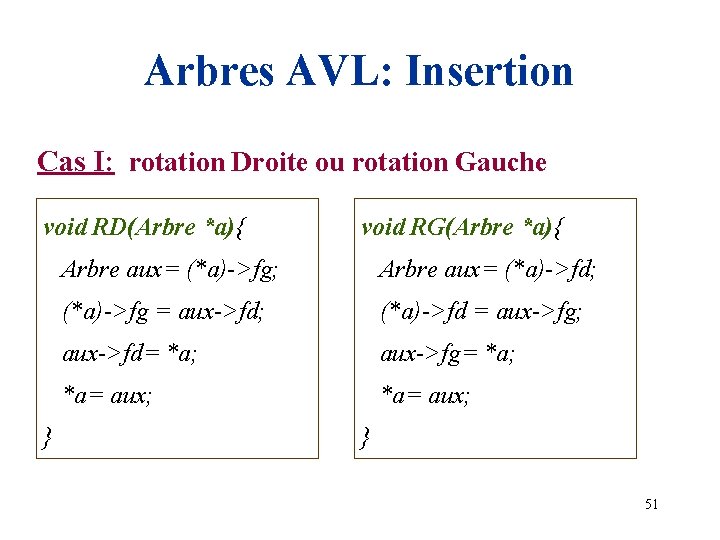 Arbres AVL: Insertion

Cas I: rotation Droite ou rotation Gauche

void RD(Arbre *a){
Arbre aux= (*a)->fg;
(*a)->fg = aux->fd;
aux->fd= *a;
*a= aux;
}

void RG(Arbre *a){
Arbre aux= (*a)->fd;
(*a)->fd = aux->fg;
aux->fg= *a;
*a= aux;
}

51